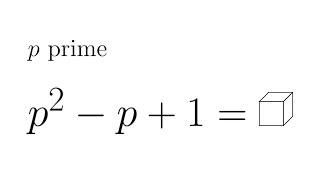 $p$ prime

$p^2 - p + 1 =$